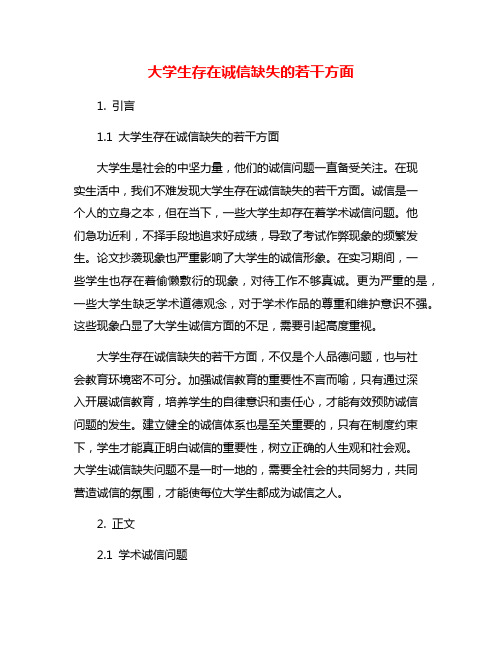 大学生存在诚信缺失的若干方面

1. 引言

1.1 大学生存在诚信缺失的若干方面

大学生是社会的中坚力量，他们的诚信问题一直备受关注。在现实生活中，我们不难发现大学生存在诚信缺失的若干方面。诚信是一个人的立身之本，但在当下，一些大学生却存在着学术诚信问题。他们急功近利，不择手段地追求好成绩，导致了考试作弊现象的频繁发生。论文抄袭现象也严重影响了大学生的诚信形象。在实习期间，一些学生也存在着偷懒敷衍的现象，对待工作不够真诚。更为严重的是，一些大学生缺乏学术道德观念，对于学术作品的尊重和维护意识不强。这些现象凸显了大学生诚信方面的不足，需要引起高度重视。

大学生存在诚信缺失的若干方面，不仅是个人品德问题，也与社会教育环境密不可分。加强诚信教育的重要性不言而喻，只有通过深入开展诚信教育，培养学生的自律意识和责任心，才能有效预防诚信问题的发生。建立健全的诚信体系也是至关重要的，只有在制度约束下，学生才能真正明白诚信的重要性，树立正确的人生观和社会观。大学生诚信缺失问题不是一时一地的，需要全社会的共同努力，共同营造诚信的氛围，才能使每位大学生都成为诚信之人。

2. 正文

2.1 学术诚信问题